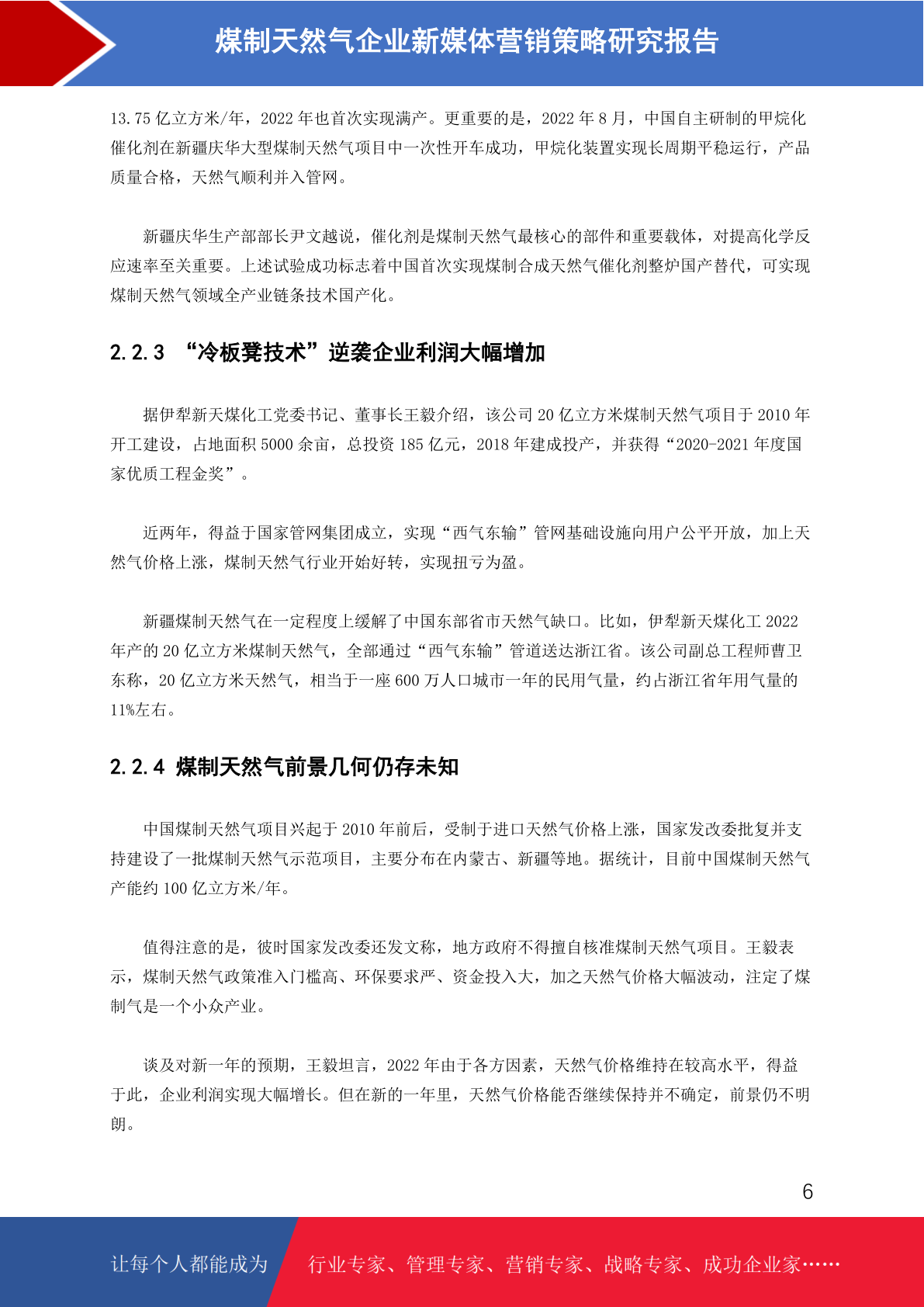 煤制天然气企业新媒体营销策略研究报告

13.75 亿立方米/年，2022 年也首次实现满产。更重要的是，2022 年 8 月，中国自主研制的甲烷化催化剂在新疆庆华大型煤制天然气项目中一次性开车成功，甲烷化装置实现长周期平稳运行，产品质量合格，天然气顺利并入管网。

新疆庆华生产部部长尹文越说，催化剂是煤制天然气最核心的部件和重要载体，对提高化学反应速率至关重要。上述试验成功标志着中国首次实现煤制合成天然气催化剂整炉国产替代，可实现煤制天然气领域全产业链条技术国产化。

2.2.3 “冷板凳技术”逆袭企业利润大幅增加

据伊犁新天煤化工党委书记、董事长王毅介绍，该公司 20 亿立方米煤制天然气项目于 2010 年开工建设，占地面积 5000 余亩，总投资 185 亿元，2018 年建成投产，并获得“2020-2021 年度国家优质工程金奖”。

近两年，得益于国家管网集团成立，实现“西气东输”管网基础设施向用户公平开放，加上天然气价格上涨，煤制天然气行业开始好转，实现扭亏为盈。

新疆煤制天然气在一定程度上缓解了中国东部省市天然气缺口。比如，伊犁新天煤化工 2022 年产的 20 亿立方米煤制天然气，全部通过“西气东输”管道送达浙江省。该公司副总工程师曹卫东称，20 亿立方米天然气，相当于一座 600 万人口城市一年的民用气量，约占浙江省年用气量的 11%左右。

2.2.4 煤制天然气前景几何仍存未知

中国煤制天然气项目兴起于 2010 年前后，受制于进口天然气价格上涨，国家发改委批复并支持建设了一批煤制天然气示范项目，主要分布在内蒙古、新疆等地。据统计，目前中国煤制天然气产能约 100 亿立方米/年。

值得注意的是，彼时国家发改委还发文称，地方政府不得擅自核准煤制天然气项目。王毅表示，煤制天然气政策准入门槛高、环保要求严、资金投入大，加之天然气价格大幅波动，注定了煤制气是一个小众产业。

谈及对新一年的预期，王毅坦言，2022 年由于各方因素，天然气价格维持在较高水平，得益于此，企业利润实现大幅增长。但在新的一年里，天然气价格能否继续保持并不确定，前景仍不明朗。

6

让每个人都能成为 行业专家、管理专家、营销专家、战略专家、成功企业家……